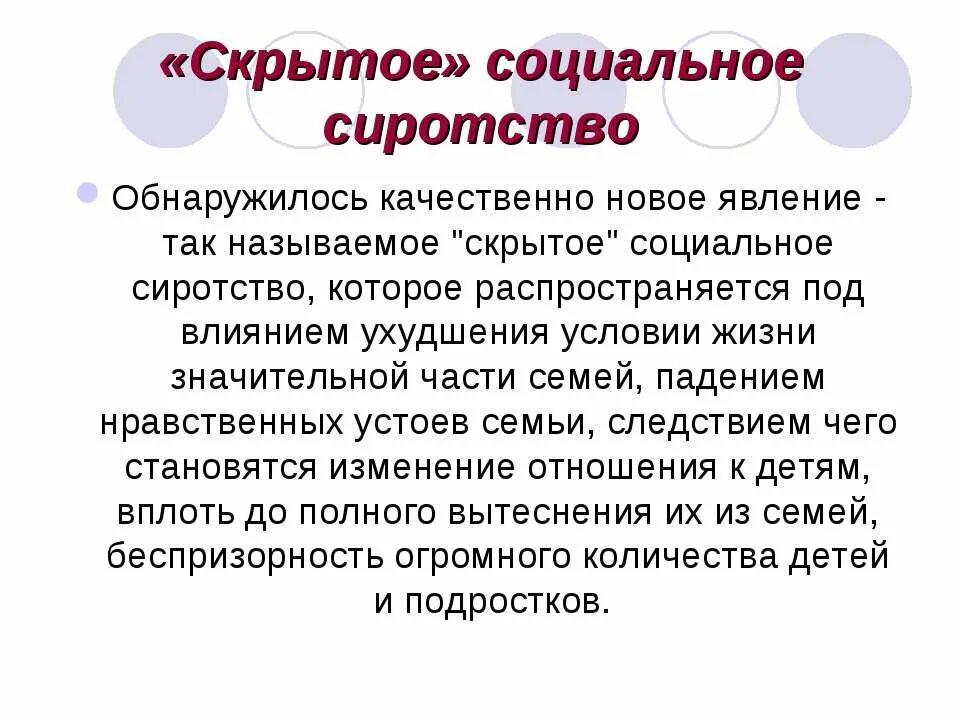 «Скрытое» социальное сиротство

Обнаружилось качественно новое явление - так называемое "скрытое" социальное сиротство, которое распространяется под влиянием ухудшения условии жизни значительной части семей, падением нравственных устоев семьи, следствием чего становятся изменение отношения к детям, вплоть до полного вытеснения их из семей, беспризорность огромного количества детей и подростков.